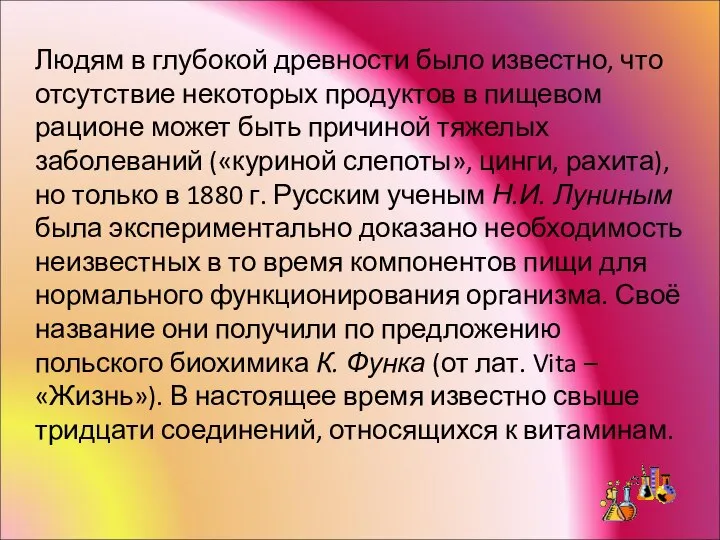 Людям в глубокой древности было известно, что отсутствие некоторых продуктов в пищевом рационе может быть причиной тяжелых заболеваний («куриной слепоты», цинги, рахита), но только в 1880 г. Русским ученым Н.И. Луниным была экспериментально доказано необходимость неизвестных в то время компонентов пищи для нормального функционирования организма. Своё название они получили по предложению польского биохимика К. Функа (от лат. Vita – «Жизнь»). В настоящее время известно свыше тридцати соединений, относящихся к витаминам.